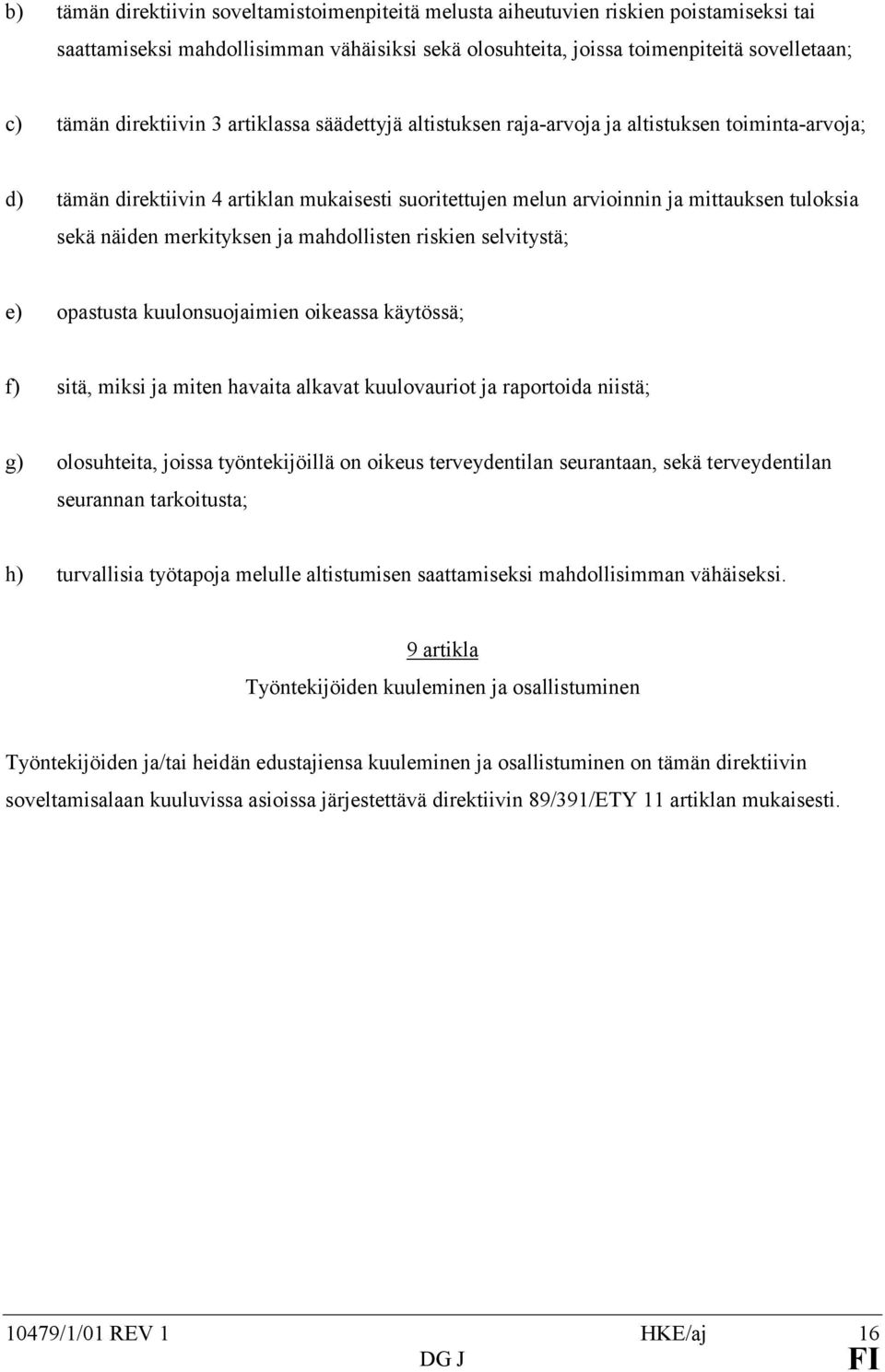 b) tämän direktiivin soveltamistoimenpiteitä melusta aiheutuvien riskien poistamiseksi tai saattamiseksi mahdollisimman vähäisiksi sekä olosuhteita, joissa toimenpiteitä sovelletaan;

c) tämän direktiivin 3 artiklassa säädettyjä altistuksen raja-arvoja ja altistuksen toiminta-arvoja;

d) tämän direktiivin 4 artiklan mukaisesti suoritettujen melun arvioinnin ja mittauksen tuloksia sekä näiden merkityksen ja mahdollisten riskien selvitystä;

e) opastusta kuulonsuojaimien oikeassa käytössä;

f) sitä, miksi ja miten havaita alkavat kuulovauriot ja raportoida niistä;

g) olosuhteita, joissa työntekijöillä on oikeus terveydentilan seurantaan, sekä terveydentilan seurannan tarkoitusta;

h) turvallisia työtapoja melulle altistumisen saattamiseksi mahdollisimman vähäiseksi.

9 artikla
Työntekijöiden kuuleminen ja osallistuminen

Työntekijöiden ja/tai heidän edustajiensa kuuleminen ja osallistuminen on tämän direktiivin soveltamisalaan kuuluvissa asioissa järjestettävä direktiivin 89/391/ETY 11 artiklan mukaisesti.

10479/1/01 REV 1 HKE/aj 16
DG J FI